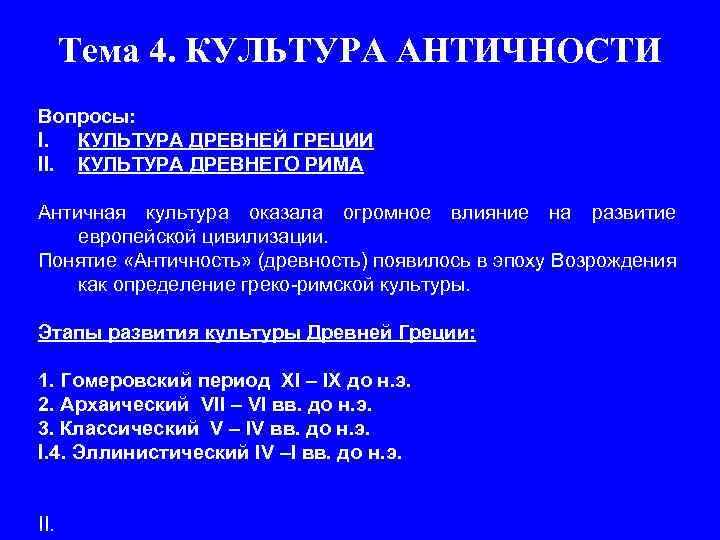 Тема 4. КУЛЬТУРА АНТИЧНОСТИ

Вопросы:
I. КУЛЬТУРА ДРЕВНЕЙ ГРЕЦИИ
II. КУЛЬТУРА ДРЕВНЕГО РИМА

Античная культура оказала огромное влияние на развитие европейской цивилизации.
Понятие «Античность» (древность) появилось в эпоху Возрождения как определение греко-римской культуры.

Этапы развития культуры Древней Греции:

1. Гомеровский период XI – IX до н.э.
2. Архаический VII – VI вв. до н.э.
3. Классический V – IV вв. до н.э.
I.4. Эллинистический IV –I вв. до н.э.

II.